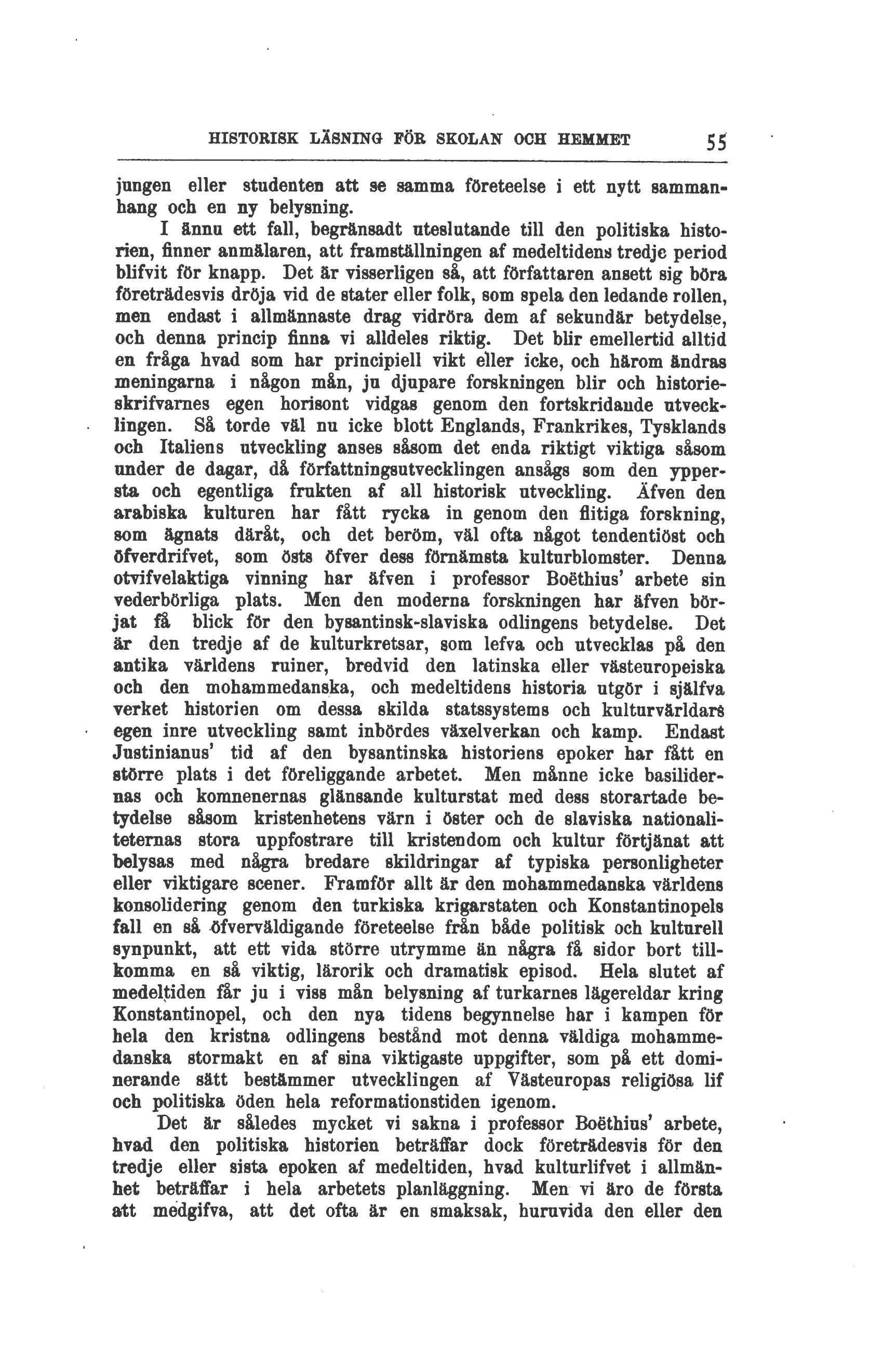 HISTORISK LÄSNING FÖR SKOLAN OCH HEMMET 55

jungen eller studenten att se samma företeelse i ett nytt sammanhang och en ny belysning.

I ännu ett fall, begränsadt uteslutande till den politiska historien, finner anmälaren, att framställningen af medeltidens tredje period blifvit för knapp. Det är visserligen så, att författaren ansett sig böra företrädesvis dröja vid de stater eller folk, som spela den ledande rollen, men endast i allmännaste drag vidröra dem af sekundär betydelse, och denna princip finna vi alldeles riktig. Det blir emellertid alltid en fråga hvad som har principiell vikt eller icke, och härom ändras meningarna i någon mån, ju djupare forskningen blir och historieskrifvarnes egen horisont vidgas genom den fortskridande utvecklingen. Så torde väl nu icke blott Englands, Frankrikes, Tysklands och Italiens utveckling anses såsom det enda riktigt viktiga såsom under de dagar, då författningsutvecklingen ansågs som den yppersta och egentliga frukten af all historisk utveckling. Äfven den arabiska kulturen har fått rycka in genom den flitiga forskning, som ägnats däråt, och det beröm, väl ofta något tendentiöst och öfverdrifvet, som östs öfver dess förnämsta kulturblomster. Denna otvifvelaktiga vinning har äfven i professor Boëthius' arbete sin vederbörliga plats. Men den moderna forskningen har äfven börjat få blick för den bysantinsk-slaviska odlingens betydelse. Det är den tredje af de kulturkretsar, som lefva och utvecklas på den antika världens ruiner, bredvid den latinska eller västeuropeiska och den mohammedanska, och medeltidens historia utgör i själfva verket historien om dessa skilda statssystems och kulturvärldars egen inre utveckling samt inbördes växelverkan och kamp. Endast Justinianus' tid af den bysantinska historiens epoker har fått en större plats i det föreliggande arbetet. Men månne icke basilidernas och komnenernas glänsande kulturstat med dess storartade betydelse såsom kristenhetens värn i öster och de slaviska nationaliteternas stora uppfostrare till kristendom och kultur förtjänat att belysas med några bredare skildringar af typiska personligheter eller viktigare scener. Framför allt är den mohammedanska världens konsolidering genom den turkiska krigarstaten och Konstantinopels fall en så öfverväldigande företeelse från både politisk och kulturell synpunkt, att ett vida större utrymme än några få sidor bort tillkomma en så viktig, lärorik och dramatisk episod. Hela slutet af medeltiden får ju i viss mån belysning af turkarnes lägereldar kring Konstantinopel, och den nya tidens begynnelse har i kampen för hela den kristna odlingens bestånd mot denna väldiga mohammedanska stormakt en af sina viktigaste uppgifter, som på ett dominerande sätt bestämmer utvecklingen af Västeuropas religiösa lif och politiska öden hela reformationstiden igenom.

Det är således mycket vi sakna i professor Boëthius' arbete, hvad den politiska historien beträffar dock företrädesvis för den tredje eller sista epoken af medeltiden, hvad kulturlifvet i allmänhet beträffar i hela arbetets planläggning. Men vi äro de första att medgifva, att det ofta är en smaksak, huruvida den eller den